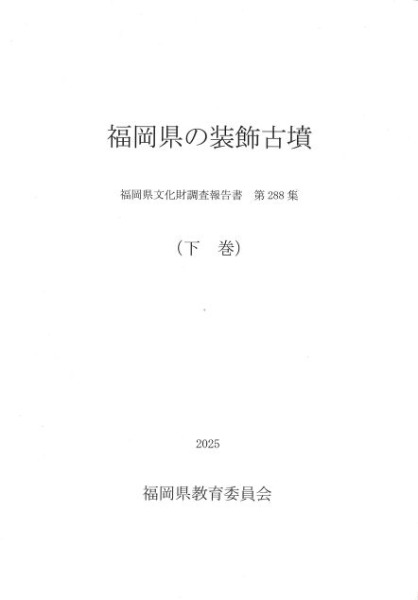 福岡県の装飾古墳

福岡県文化財調査報告書 第288集

（下 巻）

2025

福岡県教育委員会